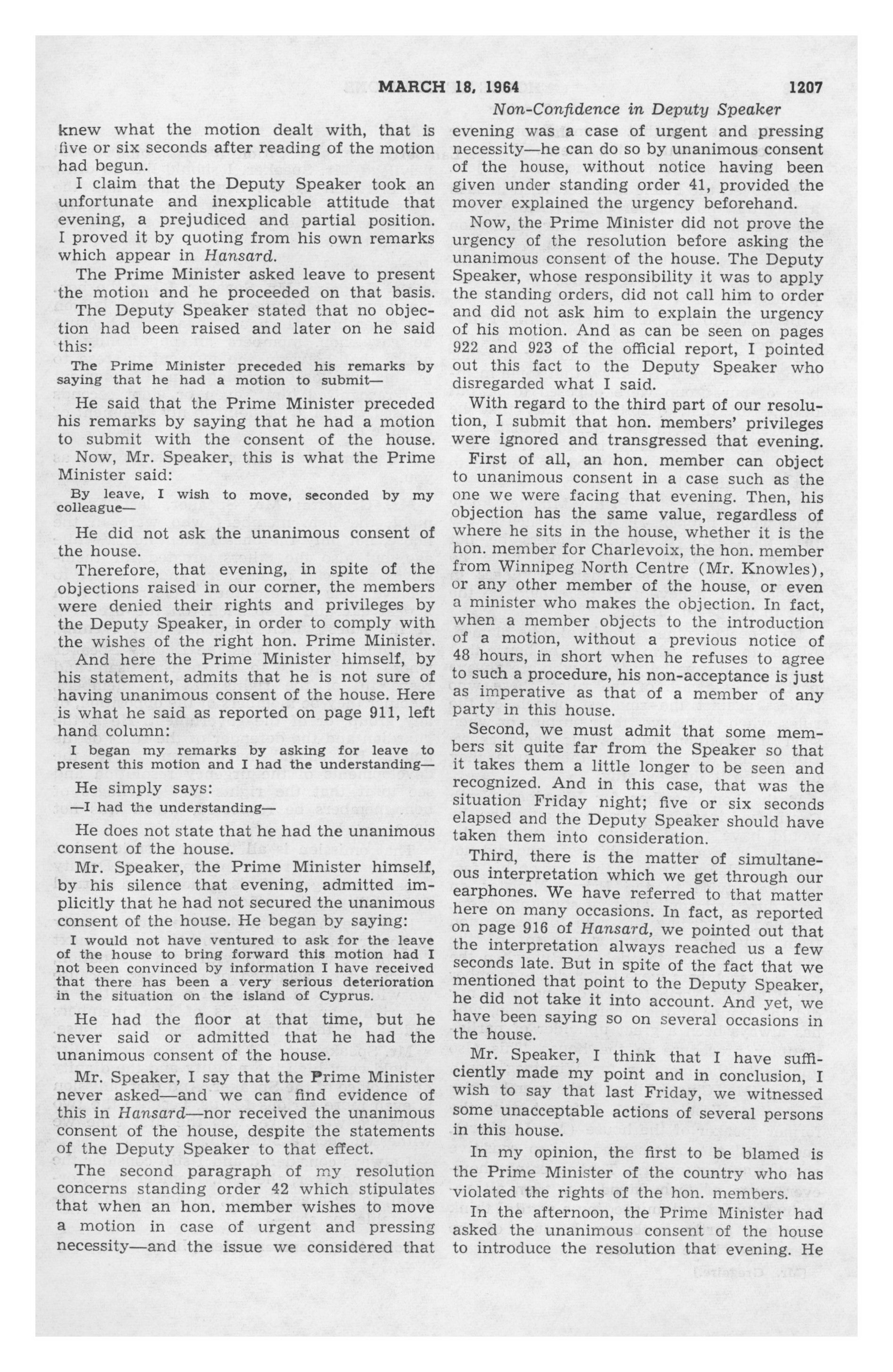 MARCH 18, 1964 1207

Non-Confidence in Deputy Speaker

knew what the motion dealt with, that is five or six seconds after reading of the motion had begun.

I claim that the Deputy Speaker took an unfortunate and inexplicable attitude that evening, a prejudiced and partial position. I proved it by quoting from his own remarks which appear in Hansard.

The Prime Minister asked leave to present the motion and he proceeded on that basis. The Deputy Speaker stated that no objection had been raised and later on he said this:

The Prime Minister preceded his remarks by saying that he had a motion to submit—

He said that the Prime Minister preceded his remarks by saying that he had a motion to submit with the consent of the house. Now, Mr. Speaker, this is what the Prime Minister said:

By leave, I wish to move, seconded by my colleague—

He did not ask the unanimous consent of the house.

Therefore, that evening, in spite of the objections raised in our corner, the members were denied their rights and privileges by the Deputy Speaker, in order to comply with the wishes of the right hon. Prime Minister.

And here the Prime Minister himself, by his statement, admits that he is not sure of having unanimous consent of the house. Here is what he said as reported on page 911, left hand column:

I began my remarks by asking for leave to present this motion and I had the understanding—

He simply says:

—I had the understanding—

He does not state that he had the unanimous consent of the house.

Mr. Speaker, the Prime Minister himself, by his silence that evening, admitted implicitly that he had not secured the unanimous consent of the house. He began by saying:

I would not have ventured to ask for the leave of the house to bring forward this motion had I not been convinced by information I have received that there has been a very serious deterioration in the situation on the island of Cyprus.

He had the floor at that time, but he never said or admitted that he had the unanimous consent of the house.

Mr. Speaker, I say that the Prime Minister never asked—and we can find evidence of this in Hansard—nor received the unanimous consent of the house, despite the statements of the Deputy Speaker to that effect.

The second paragraph of my resolution concerns standing order 42 which stipulates that when an hon. member wishes to move a motion in case of urgent and pressing necessity—and the issue we considered that evening was a case of urgent and pressing necessity—he can do so by unanimous consent of the house, without notice having been given under standing order 41, provided the mover explained the urgency beforehand.

Now, the Prime Minister did not prove the urgency of the resolution before asking the unanimous consent of the house. The Deputy Speaker, whose responsibility it was to apply the standing orders, did not call him to order and did not ask him to explain the urgency of his motion. And as can be seen on pages 922 and 923 of the official report, I pointed out this fact to the Deputy Speaker who disregarded what I said.

With regard to the third part of our resolution, I submit that hon. members' privileges were ignored and transgressed that evening.

First of all, an hon. member can object to unanimous consent in a case such as the one we were facing that evening. Then, his objection has the same value, regardless of where he sits in the house, whether it is the hon. member for Charlevoix, the hon. member from Winnipeg North Centre (Mr. Knowles), or any other member of the house, or even a minister who makes the objection. In fact, when a member objects to the introduction of a motion, without a previous notice of 48 hours, in short when he refuses to agree to such a procedure, his non-acceptance is just as imperative as that of a member of any party in this house.

Second, we must admit that some members sit quite far from the Speaker so that it takes them a little longer to be seen and recognized. And in this case, that was the situation Friday night; five or six seconds elapsed and the Deputy Speaker should have taken them into consideration.

Third, there is the matter of simultaneous interpretation which we get through our earphones. We have referred to that matter here on many occasions. In fact, as reported on page 916 of Hansard, we pointed out that the interpretation always reached us a few seconds late. But in spite of the fact that we mentioned that point to the Deputy Speaker, he did not take it into account. And yet, we have been saying so on several occasions in the house.

Mr. Speaker, I think that I have sufficiently made my point and in conclusion, I wish to say that last Friday, we witnessed some unacceptable actions of several persons in this house.

In my opinion, the first to be blamed is the Prime Minister of the country who has violated the rights of the hon. members.

In the afternoon, the Prime Minister had asked the unanimous consent of the house to introduce the resolution that evening. He